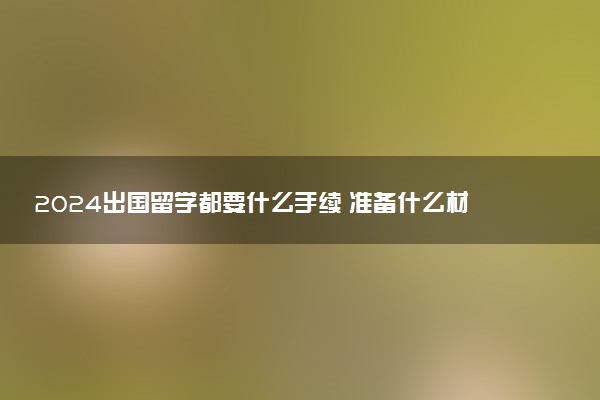 2024出国留学都要什么手续 准备什么材